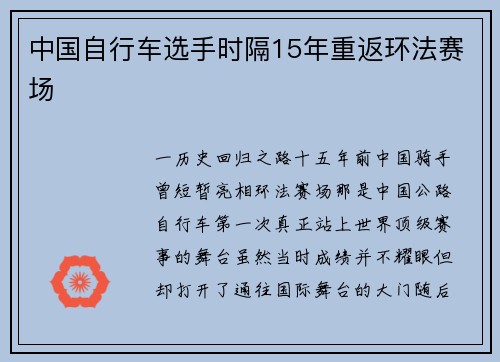 中国自行车选手时隔15年重返环法赛场

一历史回归之路十五年前中国骑手曾短暂亮相环法赛场那是中国公路自行车第一次真正站上世界顶级赛事的舞台虽然当时成绩并不耀眼但却打开了通往国际舞台的大门随后